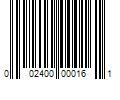 0 02400 00016 1